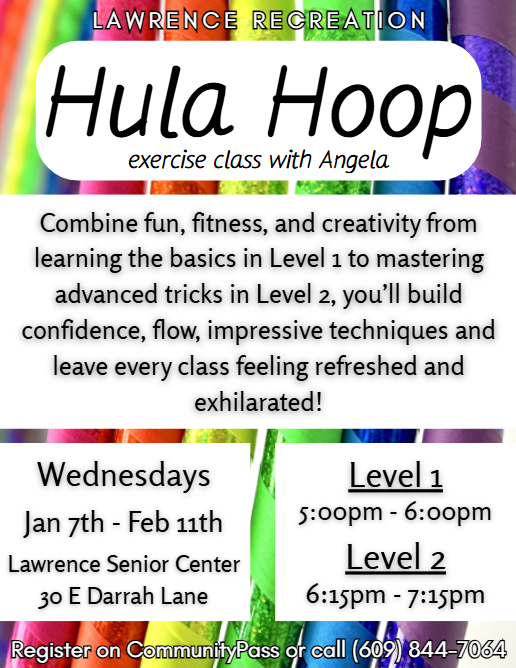 LAWRENCE RECREATION

Hula Hoop

exercise class with Angela

Combine fun, fitness, and creativity from learning the basics in Level 1 to mastering advanced tricks in Level 2, you'll build confidence, flow, impressive techniques and leave every class feeling refreshed and exhilarated!

Wednesdays
Jan 7th - Feb 11th
Lawrence Senior Center
30 E Darrah Lane

Level 1
5:00pm - 6:00pm
Level 2
6:15pm - 7:15pm

Register on CommunityPass or call (609) 844-7064